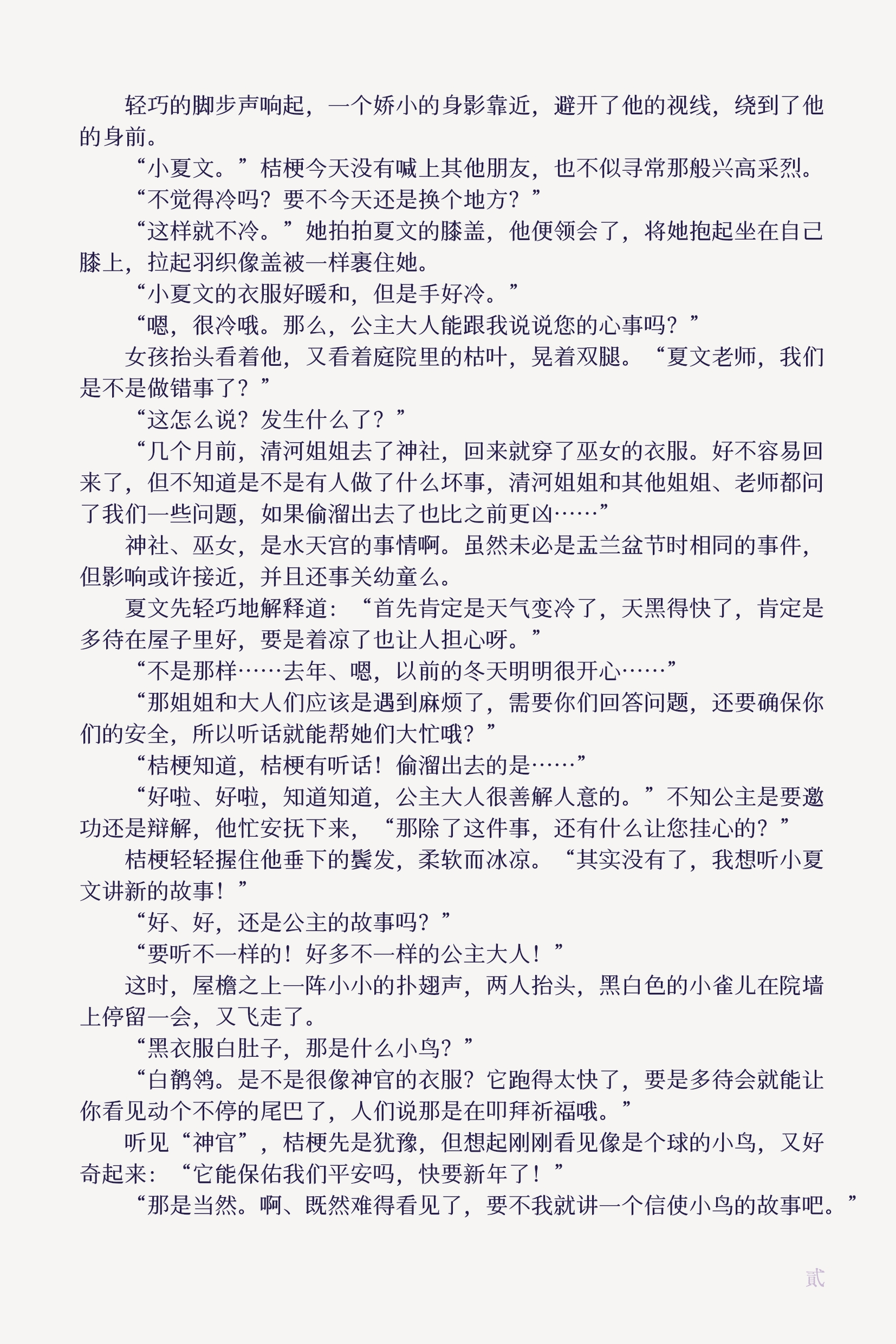 轻巧的脚步声响起，一个娇小的身影靠近，避开了他的视线，绕到了他的身前。

“小夏文。”桔梗今天没有喊上其他朋友，也不似寻常那般兴高采烈。

“不觉得冷吗？要不今天还是换个地方？”

“这样就不冷。”她拍拍夏文的膝盖，他便领会了，将她抱起坐在自己膝上，拉起羽织像盖被一样裹住她。

“小夏文的衣服好暖和，但是手好冷。”

“嗯，很冷哦。那么，公主大人能跟我说说您的心事吗？”

女孩抬头看着他，又看着庭院里的枯叶，晃着双腿。“夏文老师，我们是不是做错事了？”

“这怎么说？发生什么了？”

“几个月前，清河姐姐去了神社，回来就穿了巫女的衣服。好不容易回来了，但不知道是不是有人做了什么坏事，清河姐姐和其他姐姐、老师都问了我们一些问题，如果偷溜出去了也比之前更凶……”

神社、巫女，是水天宫的事情啊。虽然未必是盂兰盆节时相同的事件，但影响或许接近，并且还事关幼童么。

夏文先轻巧地解释道：“首先肯定是天气变冷了，天黑得快了，肯定是多待在屋子里好，要是着凉了也让人担心呀。”

“不是那样……去年、嗯，以前的冬天明明很开心……”

“那姐姐和大人们应该是遇到麻烦了，需要你们回答问题，还要确保你们的安全，所以听话就能帮她们大忙哦？”

“桔梗知道，桔梗有听话！偷溜出去的是……”

“好啦、好啦，知道知道，公主大人很善解人意的。”不知公主是要邀功还是辩解，他忙安抚下来，“那除了这件事，还有什么让您挂心的？”

桔梗轻轻握住他垂下的鬓发，柔软而冰凉。“其实没有了，我想听小夏文讲新的故事！”

“好、好，还是公主的故事吗？”

“要听不一样的！好多不一样的公主大人！”

这时，屋檐之上一阵小小的扑翅声，两人抬头，黑白色的小雀儿在院墙上停留一会，又飞走了。

“黑衣服白肚子，那是什么小鸟？”

“白鹡鸰。是不是很像神官的衣服？它跑得太快了，要是多待会就能让你看见动个不停的尾巴了，人们说那是在叩拜祈福哦。”

听见“神官”，桔梗先是犹豫，但想起刚刚看见像是个球的小鸟，又好奇起来：“它能保佑我们平安吗，快要新年了！”

“那是当然。啊、既然难得看见了，要不我就讲一个信使小鸟的故事吧。”

贰